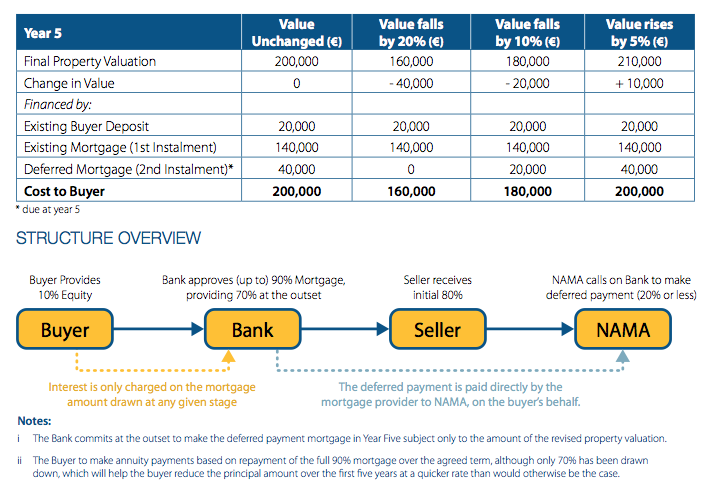 | Year 5 | Value Unchanged (€) | Value falls by 20% (€) | Value falls by 10% (€) | Value rises by 5% (€) |
|---|---|---|---|---|
| Final Property Valuation | 200,000 | 160,000 | 180,000 | 210,000 |
| Change in Value | 0 | - 40,000 | - 20,000 | + 10,000 |
| *Financed by:* | | | | |
| Existing Buyer Deposit | 20,000 | 20,000 | 20,000 | 20,000 |
| Existing Mortgage (1st Instalment) | 140,000 | 140,000 | 140,000 | 140,000 |
| Deferred Mortgage (2nd Instalment)* | 40,000 | 0 | 20,000 | 40,000 |
| **Cost to Buyer** | **200,000** | **160,000** | **180,000** | **200,000** |

* due at year 5

STRUCTURE OVERVIEW

Buyer Provides 10% Equity

Bank approves (up to) 90% Mortgage, providing 70% at the outset

Seller receives initial 80%

NAMA calls on Bank to make deferred payment (20% or less)

Buyer

Bank

Seller

NAMA

Interest is only charged on the mortgage amount drawn at any given stage

The deferred payment is paid directly by the mortgage provider to NAMA, on the buyer's behalf.

Notes:

i The Bank commits at the outset to make the deferred payment mortgage in Year Five subject only to the amount of the revised property valuation.

ii The Buyer to make annuity payments based on repayment of the full 90% mortgage over the agreed term, although only 70% has been drawn down, which will help the buyer reduce the principal amount over the first five years at a quicker rate than would otherwise be the case.